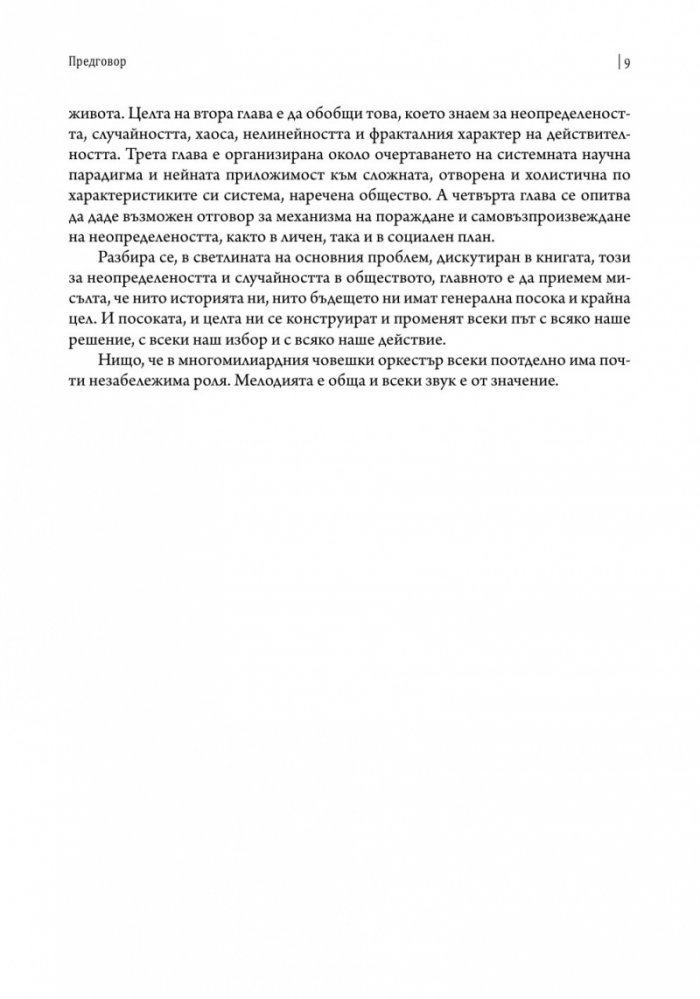 Предговор

9

живота. Целта на втора глава е да обобщи това, което знаем за неопределеността, случайността, хаоса, нелинейността и фракталния характер на действителността. Трета глава е организирана около очертаването на системната научна парадигма и нейната приложимост към сложната, отворена и холистична по характеристиките си система, наречена общество. А четвърта глава се опитва да даде възможен отговор за механизма на пораждане и самовъзпроизвеждане на неопределеността, както в личен, така и в социален план.

Разбира се, в светлината на основния проблем, дискутиран в книгата, този за неопределеността и случайността в обществото, главното е да приемем мисълта, че нито историята ни, нито бъдещето ни имат генерална посока и крайна цел. И посоката, и целта ни се конструират и променят всеки път с всяко наше решение, с всеки наш избор и с всяко наше действие.

Нищо, че в многомилиардния човешки оркестър всеки поотделно има почти незабележима роля. Мелодията е обща и всеки звук е от значение.